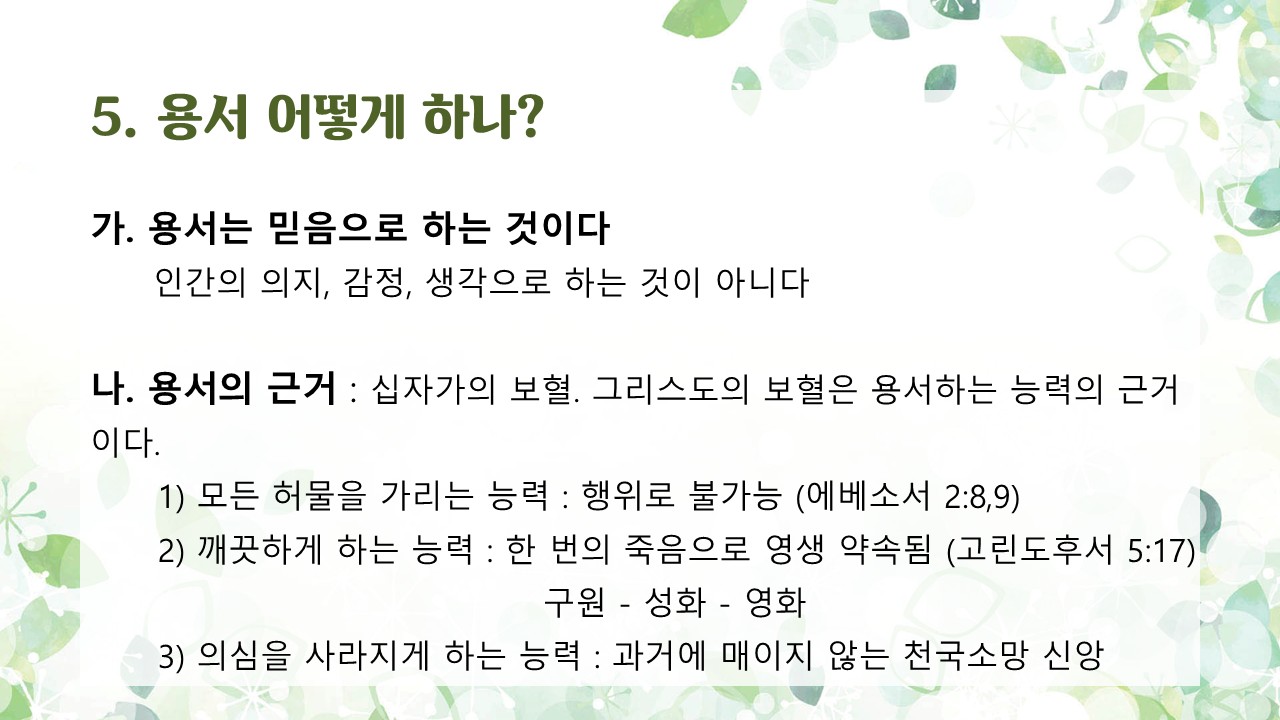 5. 용서 어떻게 하나?

가. 용서는 믿음으로 하는 것이다

인간의 의지, 감정, 생각으로 하는 것이 아니다

나. 용서의 근거 : 십자가의 보혈. 그리스도의 보혈은 용서하는 능력의 근거이다.

1) 모든 허물을 가리는 능력 : 행위로 불가능 (에베소서 2:8,9)

2) 깨끗하게 하는 능력 : 한 번의 죽음으로 영생 약속됨 (고린도후서 5:17)

구원 - 성화 - 영화

3) 의심을 사라지게 하는 능력 : 과거에 매이지 않는 천국소망 신앙